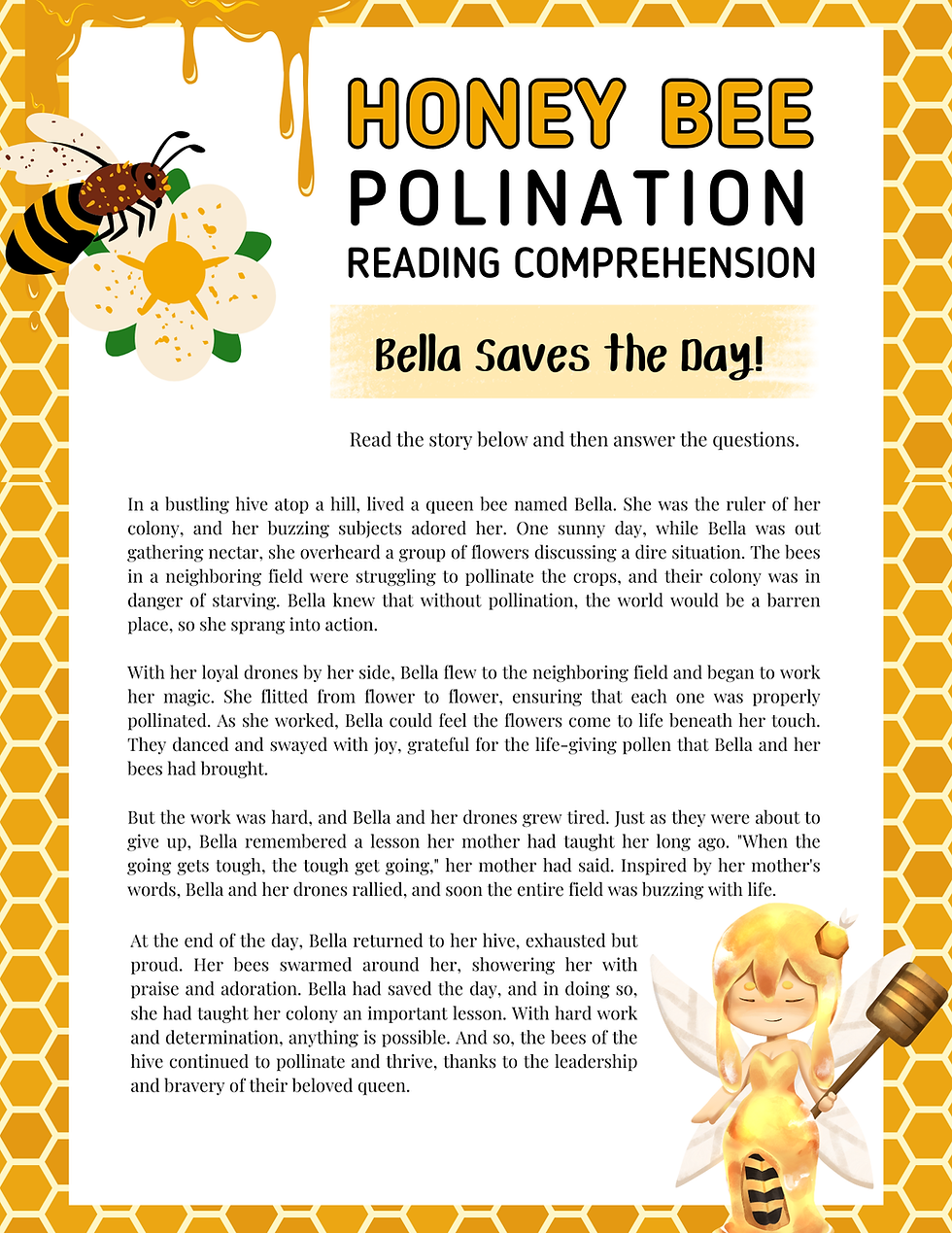 HONEY BEE
POLINATION
READING COMPREHENSION

Bella Saves the Day!

Read the story below and then answer the questions.

In a bustling hive atop a hill, lived a queen bee named Bella. She was the ruler of her colony, and her buzzing subjects adored her. One sunny day, while Bella was out gathering nectar, she overheard a group of flowers discussing a dire situation. The bees in a neighboring field were struggling to pollinate the crops, and their colony was in danger of starving. Bella knew that without pollination, the world would be a barren place, so she sprang into action.

With her loyal drones by her side, Bella flew to the neighboring field and began to work her magic. She flitted from flower to flower, ensuring that each one was properly pollinated. As she worked, Bella could feel the flowers come to life beneath her touch. They danced and swayed with joy, grateful for the life-giving pollen that Bella and her bees had brought.

But the work was hard, and Bella and her drones grew tired. Just as they were about to give up, Bella remembered a lesson her mother had taught her long ago. "When the going gets tough, the tough get going," her mother had said. Inspired by her mother's words, Bella and her drones rallied, and soon the entire field was buzzing with life.

At the end of the day, Bella returned to her hive, exhausted but proud. Her bees swarmed around her, showering her with praise and adoration. Bella had saved the day, and in doing so, she had taught her colony an important lesson. With hard work and determination, anything is possible. And so, the bees of the hive continued to pollinate and thrive, thanks to the leadership and bravery of their beloved queen.